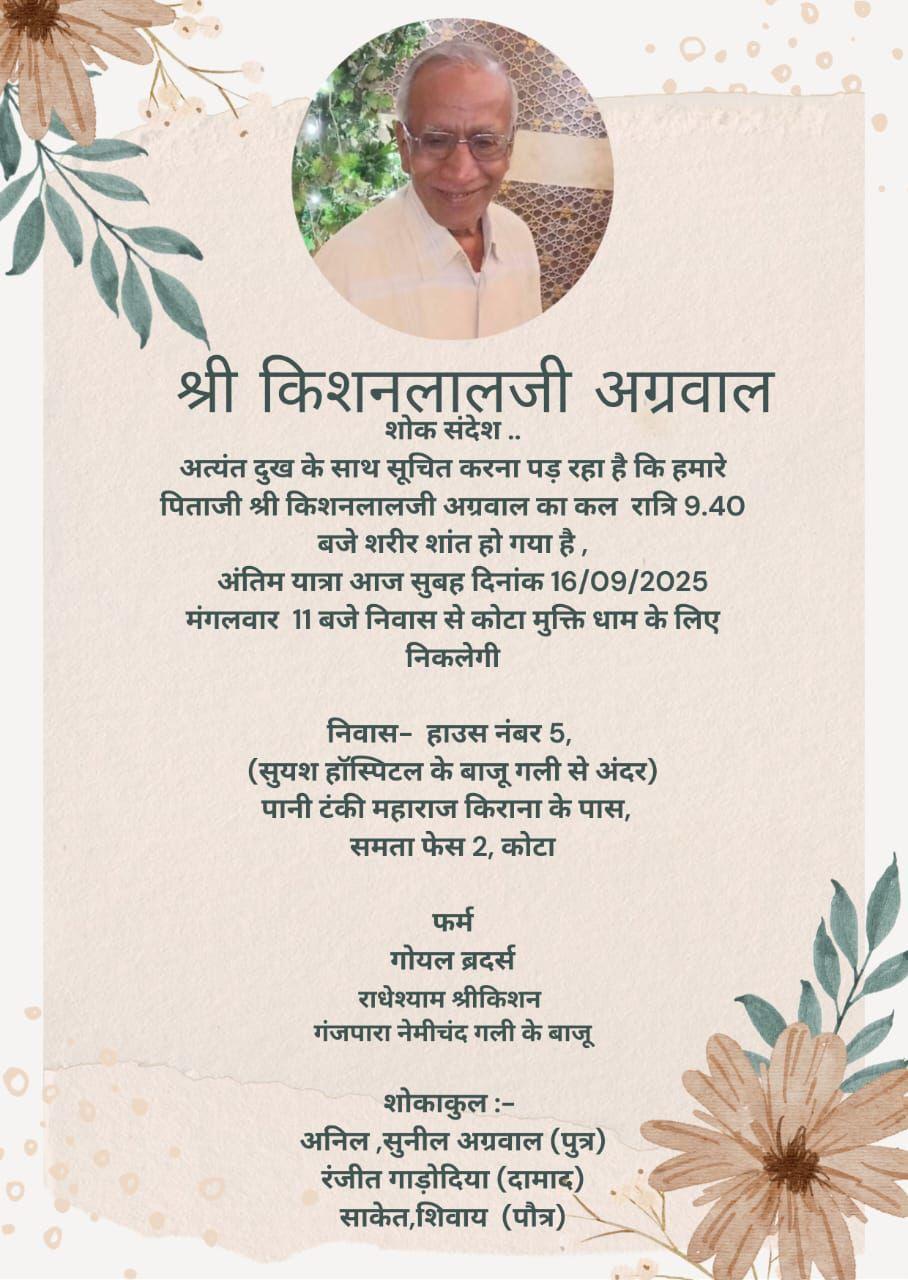 श्री किशनलालजी अग्रवाल
शोक संदेश ..
अत्यंत दुख के साथ सूचित करना पड़ रहा है कि हमारे पिताजी श्री किशनलालजी अग्रवाल का कल रात्रि 9.40 बजे शरीर शांत हो गया है ,
अंतिम यात्रा आज सुबह दिनांक 16/09/2025 मंगलवार 11 बजे निवास से कोटा मुक्ति धाम के लिए निकलेगी

निवास- हाउस नंबर 5,
(सुयश हॉस्पिटल के बाजू गली से अंदर)
पानी टंकी महाराज किराना के पास,
समता फेस 2, कोटा

फर्म
गोयल ब्रदर्स
राधेश्याम श्रीकिशन
गंजपारा नेमीचंद गली के बाजू

शोकाकुल :-
अनिल ,सुनील अग्रवाल (पुत्र)
रंजीत गाड़ोदिया (दामाद)
साकेत,शिवाय (पौत्र)